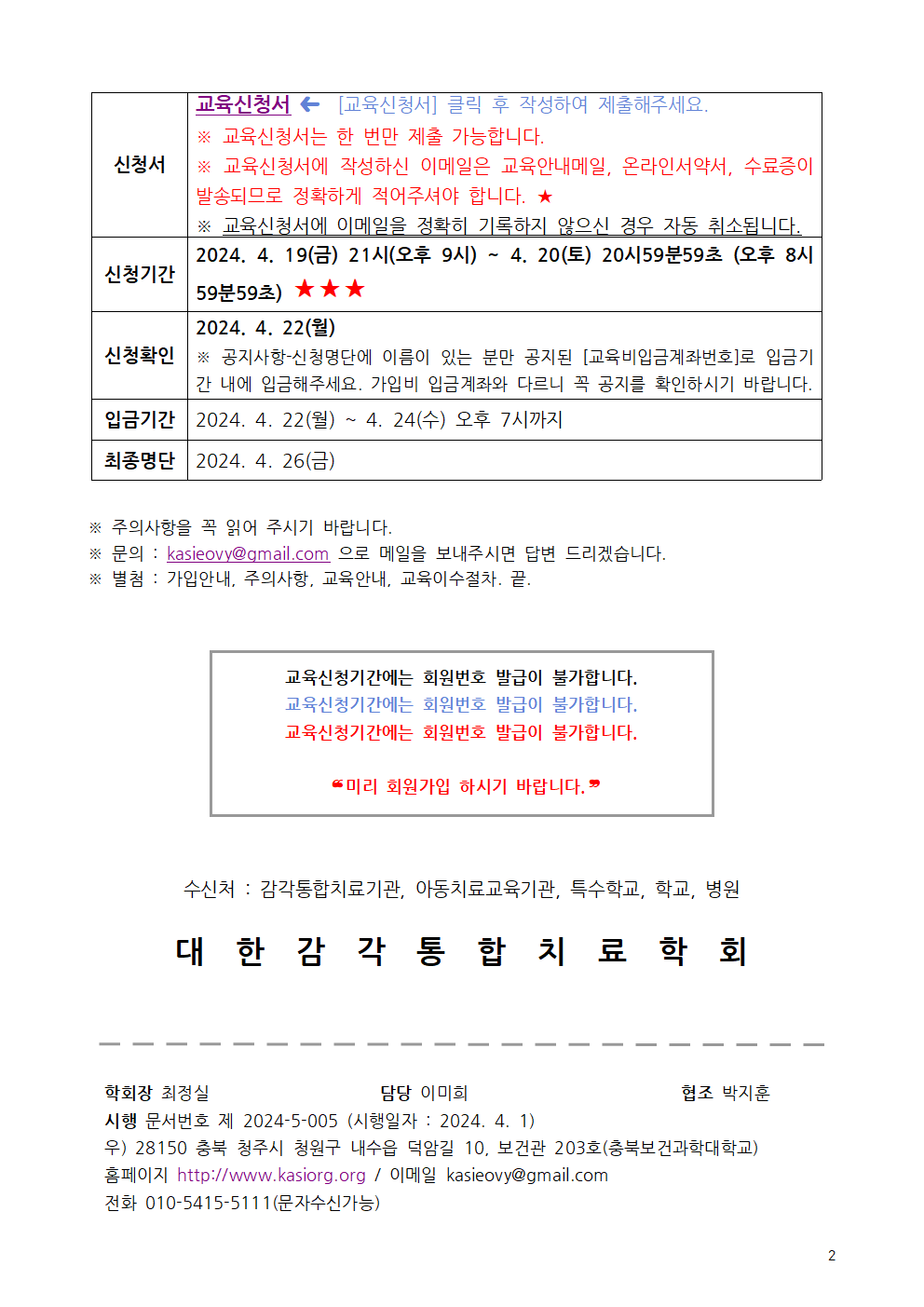 | 신청서 | 교육신청서 ← [교육신청서] 클릭 후 작성하여 제출해주세요. ※ 교육신청서는 한 번만 제출 가능합니다. ※ 교육신청서에 작성하신 이메일은 교육안내메일, 온라인서약서, 수료증이 발송되므로 정확하게 적어주셔야 합니다. ★ ※ 교육신청서에 이메일을 정확히 기록하지 않으신 경우 자동 취소됩니다. |
|---|---|
| 신청기간 | 2024. 4. 19(금) 21시(오후 9시) ~ 4. 20(토) 20시59분59초 (오후 8시 59분59초) ★★★ |
| 신청확인 | 2024. 4. 22(월) ※ 공지사항-신청명단에 이름이 있는 분만 공지된 [교육비입금계좌번호]로 입금기간 내에 입금해주세요. 가입비 입금계좌와 다르니 꼭 공지를 확인하시기 바랍니다. |
| 입금기간 | 2024. 4. 22(월) ~ 4. 24(수) 오후 7시까지 |
| 최종명단 | 2024. 4. 26(금) |

※ 주의사항을 꼭 읽어 주시기 바랍니다.
※ 문의 : kasieovy@gmail.com 으로 메일을 보내주시면 답변 드리겠습니다.
※ 별첨 : 가입안내, 주의사항, 교육안내, 교육이수절차. 끝.

교육신청기간에는 회원번호 발급이 불가합니다.
교육신청기간에는 회원번호 발급이 불가합니다.
교육신청기간에는 회원번호 발급이 불가합니다.

❝미리 회원가입 하시기 바랍니다.❞

수신처 : 감각통합치료기관, 아동치료교육기관, 특수학교, 학교, 병원

대 한 감 각 통 합 치 료 학 회

학회장 최정실 담당 이미희 협조 박지훈
시행 문서번호 제 2024-5-005 (시행일자 : 2024. 4. 1)
우) 28150 충북 청주시 청원구 내수읍 덕암길 10, 보건관 203호(충북보건과학대학교)
홈페이지 http://www.kasiorg.org / 이메일 kasieovy@gmail.com
전화 010-5415-5111(문자수신가능)

2